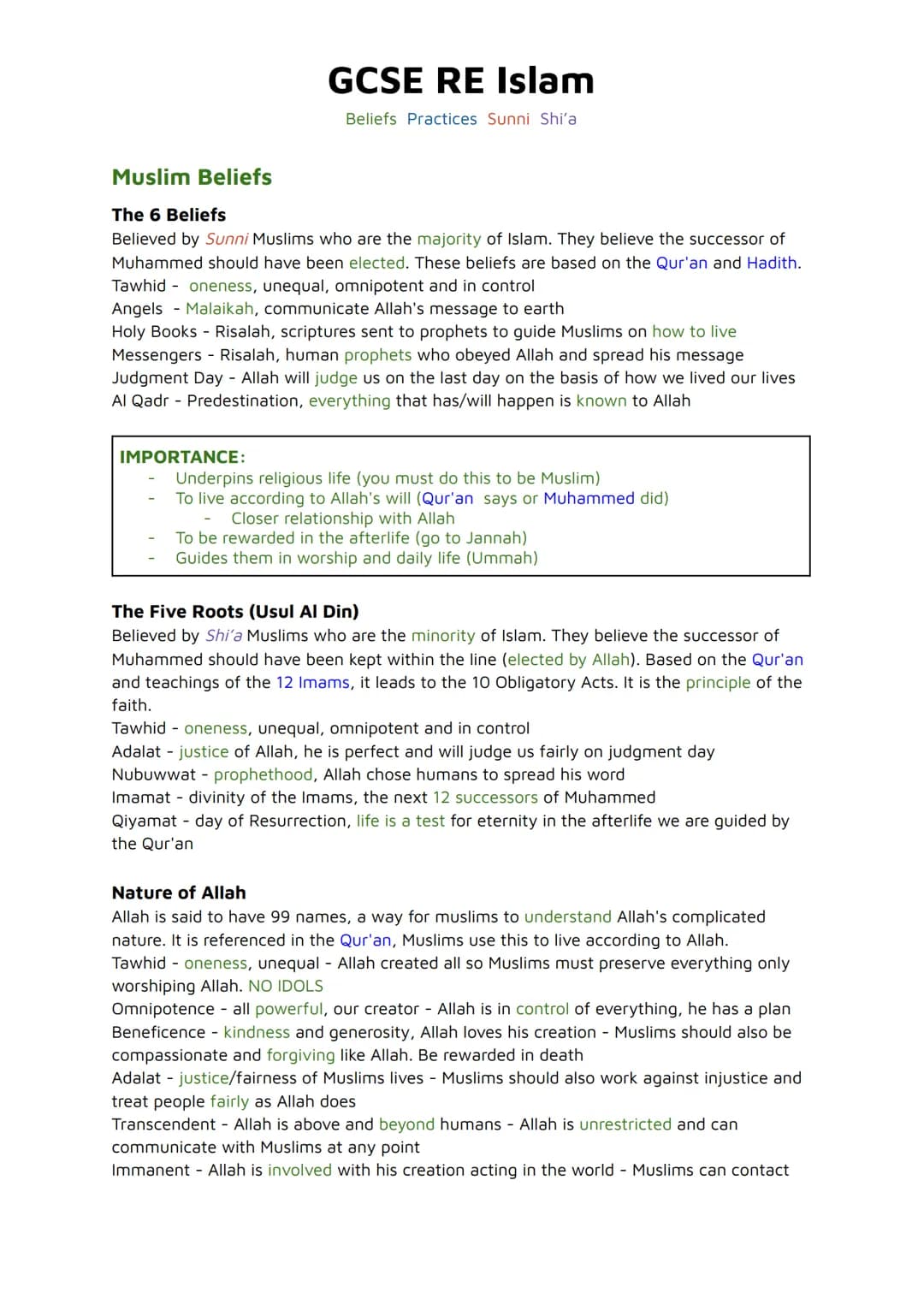 GCSE RE Islam

Beliefs Practices Sunni Shi'a

Muslim Beliefs

The 6 Beliefs

Believed by Sunni Muslims who are the majority of Islam. They believe the successor of Muhammed should have been elected. These beliefs are based on the Qur'an and Hadith.
Tawhid - oneness, unequal, omnipotent and in control
Angels - Malaikah, communicate Allah's message to earth
Holy Books - Risalah, scriptures sent to prophets to guide Muslims on how to live
Messengers - Risalah, human prophets who obeyed Allah and spread his message
Judgment Day - Allah will judge us on the last day on the basis of how we lived our lives
Al Qadr - Predestination, everything that has/will happen is known to Allah

IMPORTANCE:
- Underpins religious life (you must do this to be Muslim)
- To live according to Allah's will (Qur'an says or Muhammed did)
- Closer relationship with Allah
- To be rewarded in the afterlife (go to Jannah)
- Guides them in worship and daily life (Ummah)

The Five Roots (Usul Al Din)

Believed by Shi'a Muslims who are the minority of Islam. They believe the successor of Muhammed should have been kept within the line (elected by Allah). Based on the Qur'an and teachings of the 12 Imams, it leads to the 10 Obligatory Acts. It is the principle of the faith.
Tawhid - oneness, unequal, omnipotent and in control
Adalat - justice of Allah, he is perfect and will judge us fairly on judgment day
Nubuwwat - prophethood, Allah chose humans to spread his word
Imamat - divinity of the Imams, the next 12 successors of Muhammed
Qiyamat - day of Resurrection, life is a test for eternity in the afterlife we are guided by the Qur'an

Nature of Allah

Allah is said to have 99 names, a way for muslims to understand Allah's complicated nature. It is referenced in the Qur'an, Muslims use this to live according to Allah.
Tawhid - oneness, unequal - Allah created all so Muslims must preserve everything only worshiping Allah. NO IDOLS
Omnipotence - all powerful, our creator - Allah is in control of everything, he has a plan
Beneficence - kindness and generosity, Allah loves his creation - Muslims should also be compassionate and forgiving like Allah. Be rewarded in death
Adalat - justice/fairness of Muslims lives - Muslims should also work against injustice and treat people fairly as Allah does
Transcendent - Allah is above and beyond humans - Allah is unrestricted and can communicate with Muslims at any point
Immanent - Allah is involved with his creation acting in the world - Muslims can contact